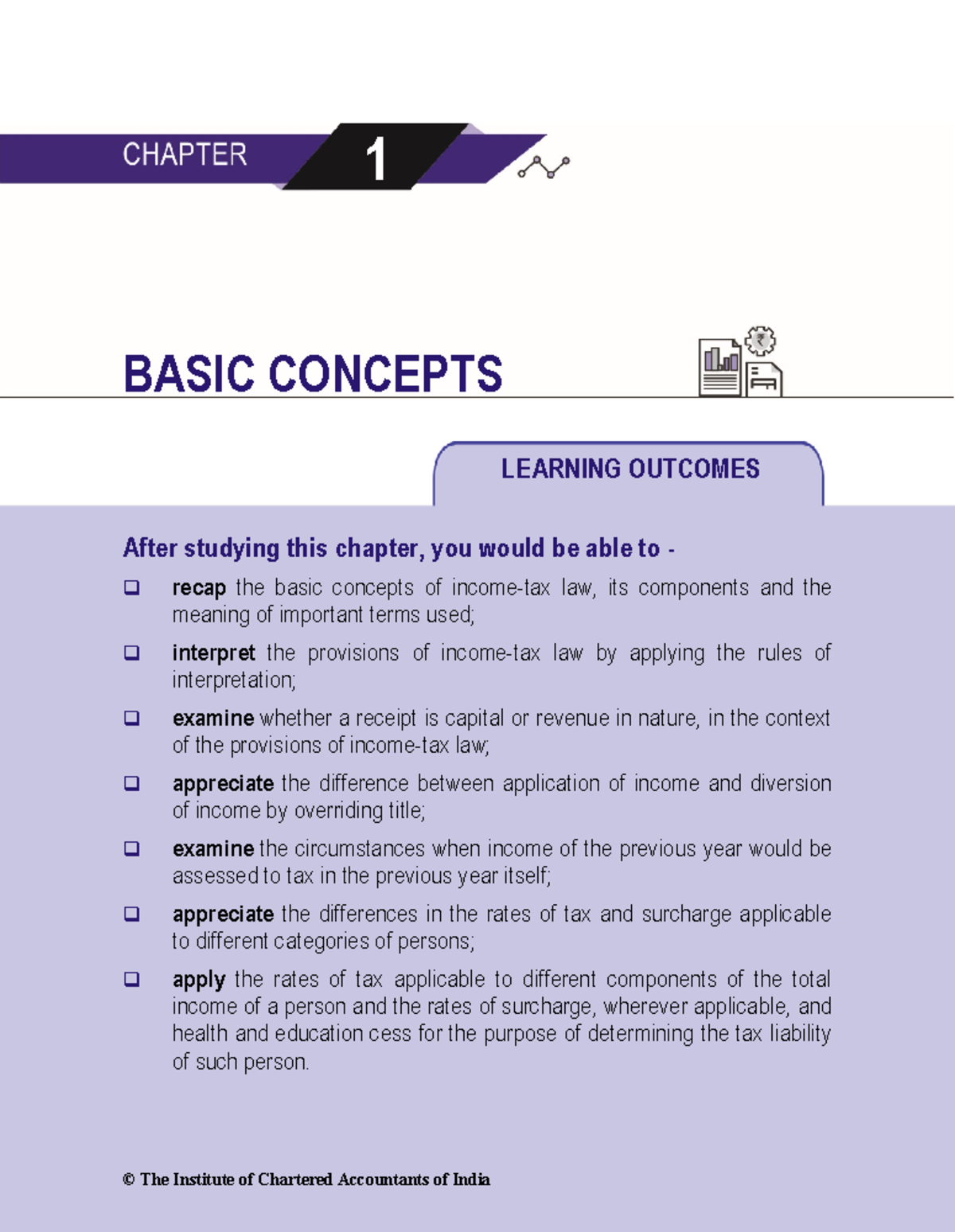 CHAPTER 1

BASIC CONCEPTS

LEARNING OUTCOMES

After studying this chapter, you would be able to -

❑ recap the basic concepts of income-tax law, its components and the meaning of important terms used;

❑ interpret the provisions of income-tax law by applying the rules of interpretation;

❑ examine whether a receipt is capital or revenue in nature, in the context of the provisions of income-tax law;

❑ appreciate the difference between application of income and diversion of income by overriding title;

❑ examine the circumstances when income of the previous year would be assessed to tax in the previous year itself;

❑ appreciate the differences in the rates of tax and surcharge applicable to different categories of persons;

❑ apply the rates of tax applicable to different components of the total income of a person and the rates of surcharge, wherever applicable, and health and education cess for the purpose of determining the tax liability of such person.

© The Institute of Chartered Accountants of India